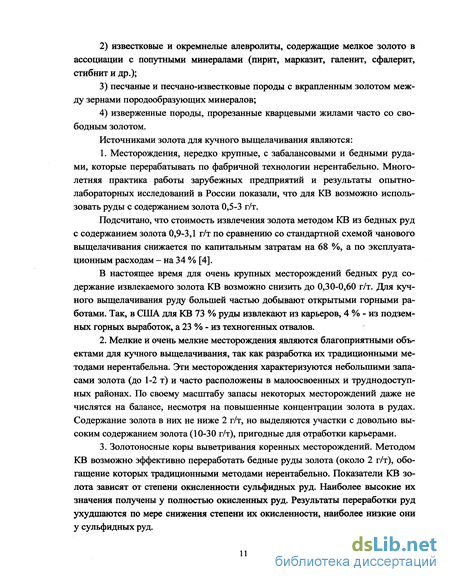 2) известковые и окремнелые алевролиты, содержащие мелкое золото в ассоциации с попутными минералами (пирит, марказит, галенит, сфалерит, стибнит и др.);

3) песчаные и песчано-известковые породы с вкрапленным золотом между зернами породообразующих минералов;

4) изверженные породы, прорезанные кварцевыми жилами часто со свободным золотом.

Источниками золота для кучного выщелачивания являются:

1. Месторождения, нередко крупные, с забалансовыми и бедными рудами, которые перерабатывать по фабричной технологии нерентабельно. Многолетняя практика работы зарубежных предприятий и результаты опытно-лабораторных исследований в России показали, что для КВ возможно использовать руды с содержанием золота 0,5-3 г/т.

Подсчитано, что стоимость извлечения золота методом КВ из бедных руд с содержанием золота 0,9-3,1 г/т по сравнению со стандартной схемой чанового выщелачивания снижается по капитальным затратам на 68 %, а по эксплуатационным расходам – на 34 % [4].

В настоящее время для очень крупных месторождений бедных руд содержание извлекаемого золота КВ возможно снизить до 0,30-0,60 г/т. Для кучного выщелачивания руду большей частью добывают открытыми горными работами. Так, в США для КВ 73 % руды извлекают из карьеров, 4 % - из подземных горных выработок, а 23 % - из техногенных отвалов.

2. Мелкие и очень мелкие месторождения являются благоприятными объектами для кучного выщелачивания, так как разработка их традиционными методами нерентабельна. Эти месторождения характеризуются небольшими запасами золота (до 1-2 т) и часто расположены в малоосвоенных и труднодоступных районах. По своему масштабу запасы некоторых месторождений даже не числятся на балансе, несмотря на повышенные концентрации золота в рудах. Содержание золота в них не ниже 2 г/т, но выделяются участки с довольно высоким содержанием золота (10-30 г/т), пригодные для отработки карьерами.

3. Золотоносные коры выветривания коренных месторождений. Методом КВ возможно эффективно переработать бедные руды золота (около 2 г/т), обогащение которых традиционными методами нерентабельно. Показатели КВ золота зависят от степени окисленности сульфидных руд. Наиболее высокие их значения получены у полностью окисленных руд. Результаты переработки руд ухудшаются по мере снижения степени их окисленности, наиболее низкие они у сульфидных руд.

11

dsLib.net
библиотека диссертаций